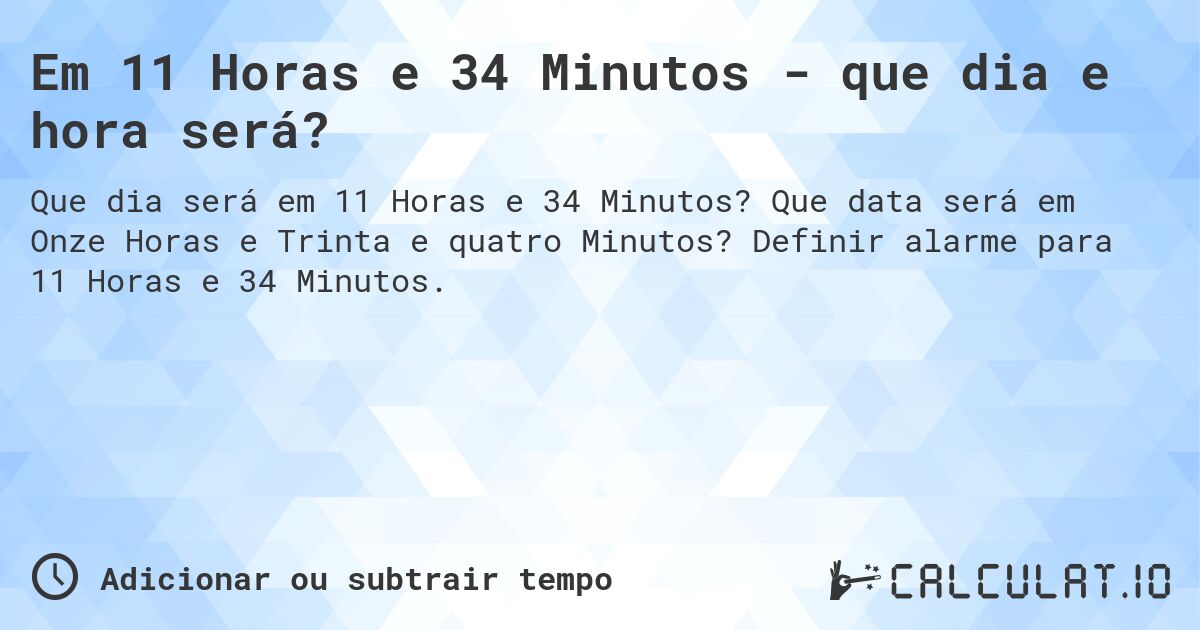 Em 11 Horas e 34 Minutos - que dia e hora será?

Que dia será em 11 Horas e 34 Minutos? Que data será em Onze Horas e Trinta e quatro Minutos? Definir alarme para 11 Horas e 34 Minutos.

Adicionar ou subtrair tempo

CALCULAT.IO